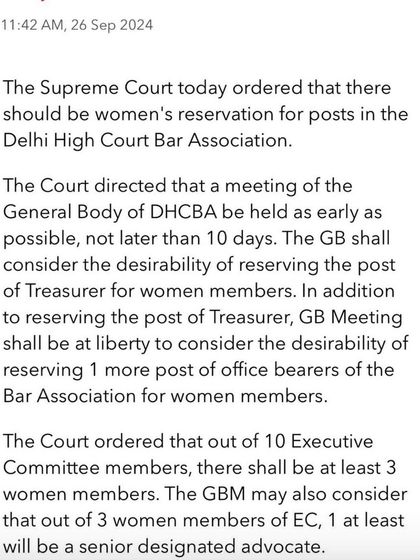 11:42 AM, 26 Sep 2024

The Supreme Court today ordered that there should be women's reservation for posts in the Delhi High Court Bar Association.

The Court directed that a meeting of the General Body of DHCBA be held as early as possible, not later than 10 days. The GB shall consider the desirability of reserving the post of Treasurer for women members. In addition to reserving the post of Treasurer, GB Meeting shall be at liberty to consider the desirability of reserving 1 more post of office bearers of the Bar Association for women members.

The Court ordered that out of 10 Executive Committee members, there shall be at least 3 women members. The GBM may also consider that out of 3 women members of EC, 1 at least will be a senior designated advocate.